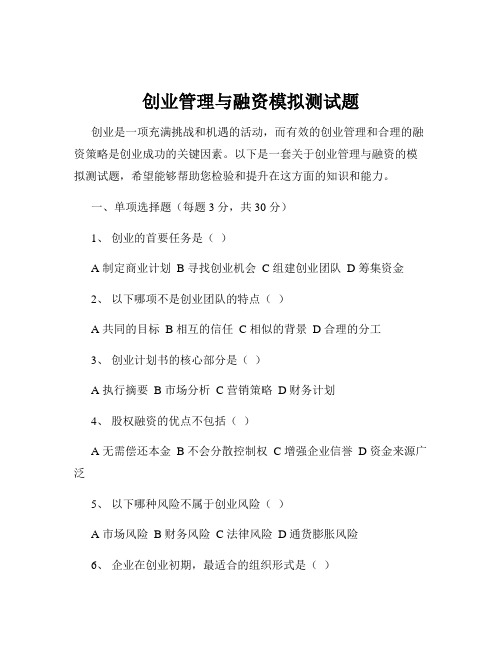 创业管理与融资模拟测试题

创业是一项充满挑战和机遇的活动，而有效的创业管理和合理的融资策略是创业成功的关键因素。以下是一套关于创业管理与融资的模拟测试题，希望能够帮助您检验和提升在这方面的知识和能力。

一、单项选择题（每题 3 分，共 30 分）

1、 创业的首要任务是（ ）

A 制定商业计划 B 寻找创业机会 C 组建创业团队 D 筹集资金

2、 以下哪项不是创业团队的特点（ ）

A 共同的目标 B 相互的信任 C 相似的背景 D 合理的分工

3、 创业计划书的核心部分是（ ）

A 执行摘要 B 市场分析 C 营销策略 D 财务计划

4、 股权融资的优点不包括（ ）

A 无需偿还本金 B 不会分散控制权 C 增强企业信誉 D 资金来源广泛

5、 以下哪种风险不属于创业风险（ ）

A 市场风险 B 财务风险 C 法律风险 D 通货膨胀风险

6、 企业在创业初期，最适合的组织形式是（ ）